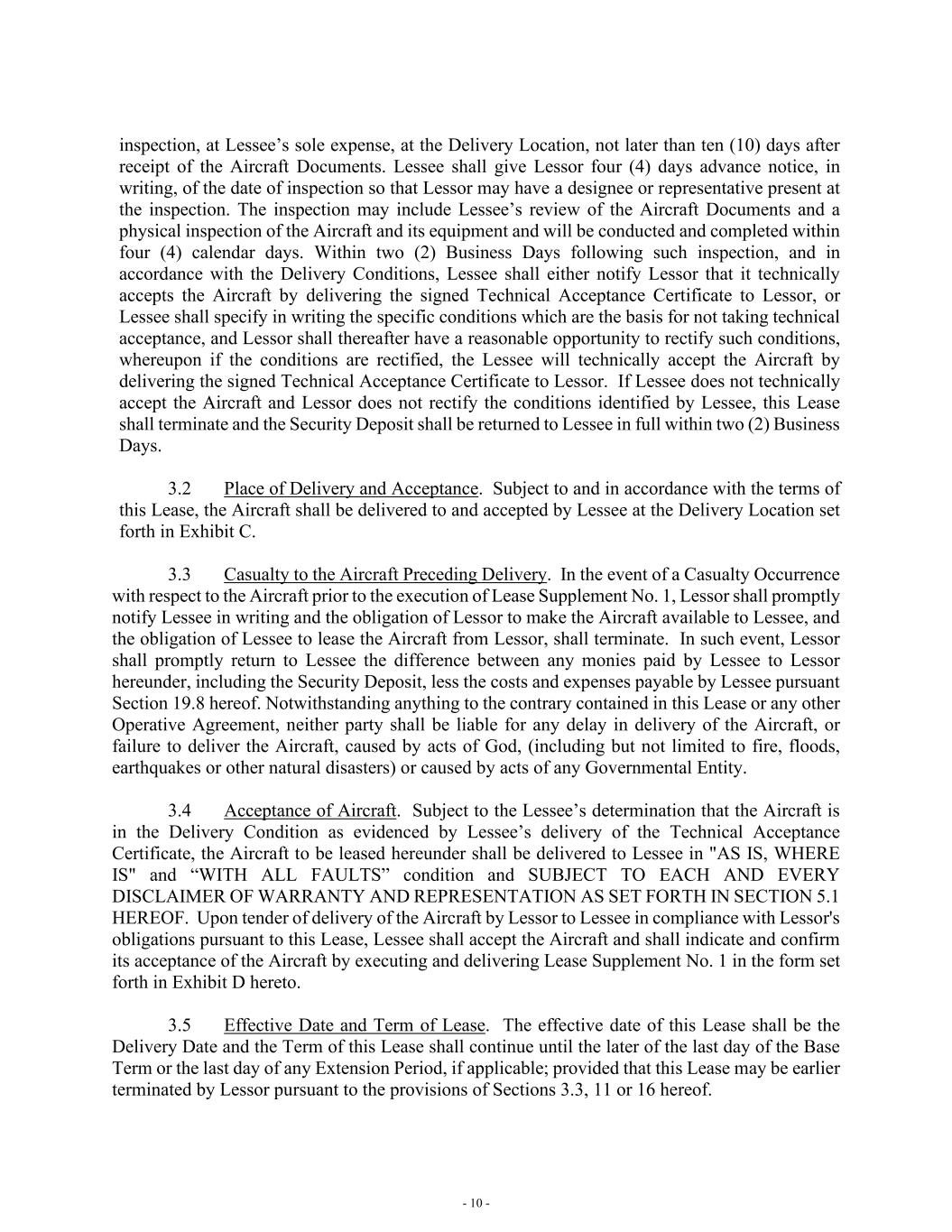 inspection, at Lessee’s sole expense, at the Delivery Location, not later than ten (10) days after receipt of the Aircraft Documents. Lessee shall give Lessor four (4) days advance notice, in writing, of the date of inspection so that Lessor may have a designee or representative present at the inspection. The inspection may include Lessee’s review of the Aircraft Documents and a physical inspection of the Aircraft and its equipment and will be conducted and completed within four (4) calendar days. Within two (2) Business Days following such inspection, and in accordance with the Delivery Conditions, Lessee shall either notify Lessor that it technically accepts the Aircraft by delivering the signed Technical Acceptance Certificate to Lessor, or Lessee shall specify in writing the specific conditions which are the basis for not taking technical acceptance, and Lessor shall thereafter have a reasonable opportunity to rectify such conditions, whereupon if the conditions are rectified, the Lessee will technically accept the Aircraft by delivering the signed Technical Acceptance Certificate to Lessor. If Lessee does not technically accept the Aircraft and Lessor does not rectify the conditions identified by Lessee, this Lease shall terminate and the Security Deposit shall be returned to Lessee in full within two (2) Business Days.

3.2 Place of Delivery and Acceptance. Subject to and in accordance with the terms of this Lease, the Aircraft shall be delivered to and accepted by Lessee at the Delivery Location set forth in Exhibit C.

3.3 Casualty to the Aircraft Preceding Delivery. In the event of a Casualty Occurrence with respect to the Aircraft prior to the execution of Lease Supplement No. 1, Lessor shall promptly notify Lessee in writing and the obligation of Lessor to make the Aircraft available to Lessee, and the obligation of Lessee to lease the Aircraft from Lessor, shall terminate. In such event, Lessor shall promptly return to Lessee the difference between any monies paid by Lessee to Lessor hereunder, including the Security Deposit, less the costs and expenses payable by Lessee pursuant Section 19.8 hereof. Notwithstanding anything to the contrary contained in this Lease or any other Operative Agreement, neither party shall be liable for any delay in delivery of the Aircraft, or failure to deliver the Aircraft, caused by acts of God, (including but not limited to fire, floods, earthquakes or other natural disasters) or caused by acts of any Governmental Entity.

3.4 Acceptance of Aircraft. Subject to the Lessee’s determination that the Aircraft is in the Delivery Condition as evidenced by Lessee’s delivery of the Technical Acceptance Certificate, the Aircraft to be leased hereunder shall be delivered to Lessee in "AS IS, WHERE IS" and “WITH ALL FAULTS” condition and SUBJECT TO EACH AND EVERY DISCLAIMER OF WARRANTY AND REPRESENTATION AS SET FORTH IN SECTION 5.1 HEREOF. Upon tender of delivery of the Aircraft by Lessor to Lessee in compliance with Lessor's obligations pursuant to this Lease, Lessee shall accept the Aircraft and shall indicate and confirm its acceptance of the Aircraft by executing and delivering Lease Supplement No. 1 in the form set forth in Exhibit D hereto.

3.5 Effective Date and Term of Lease. The effective date of this Lease shall be the Delivery Date and the Term of this Lease shall continue until the later of the last day of the Base Term or the last day of any Extension Period, if applicable; provided that this Lease may be earlier terminated by Lessor pursuant to the provisions of Sections 3.3, 11 or 16 hereof.

- 10 -